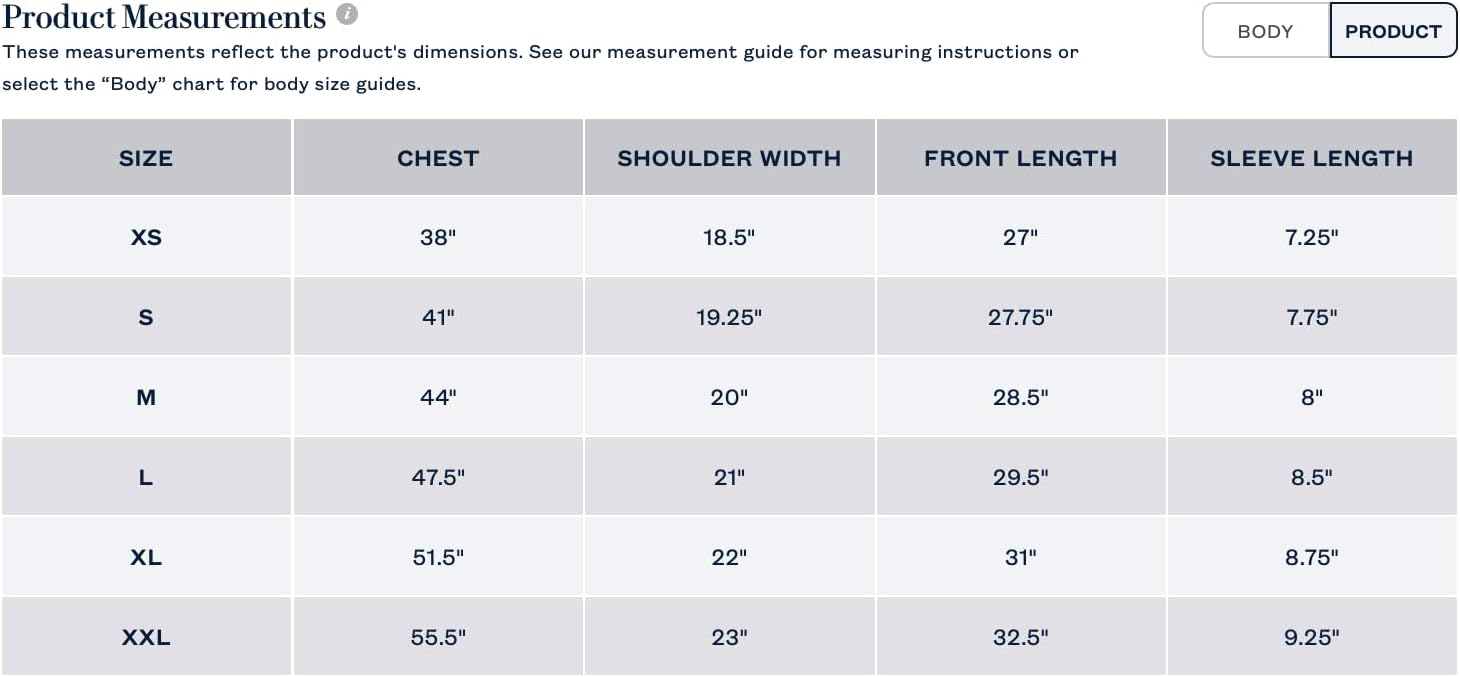 Product Measurements

BODY PRODUCT

These measurements reflect the product's dimensions. See our measurement guide for measuring instructions or select the “Body” chart for body size guides.

| SIZE | CHEST | SHOULDER WIDTH | FRONT LENGTH | SLEEVE LENGTH |
|---|---|---|---|---|
| XS | 38" | 18.5" | 27" | 7.25" |
| S | 41" | 19.25" | 27.75" | 7.75" |
| M | 44" | 20" | 28.5" | 8" |
| L | 47.5" | 21" | 29.5" | 8.5" |
| XL | 51.5" | 22" | 31" | 8.75" |
| XXL | 55.5" | 23" | 32.5" | 9.25" |